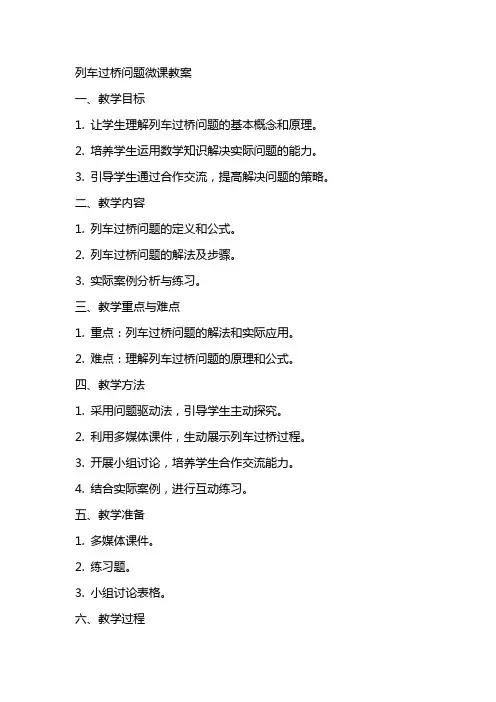 列车过桥问题微课教案

一、教学目标

1. 让学生理解列车过桥问题的基本概念和原理。

2. 培养学生运用数学知识解决实际问题的能力。

3. 引导学生通过合作交流，提高解决问题的策略。

二、教学内容

1. 列车过桥问题的定义和公式。

2. 列车过桥问题的解法及步骤。

3. 实际案例分析与练习。

三、教学重点与难点

1. 重点：列车过桥问题的解法和实际应用。

2. 难点：理解列车过桥问题的原理和公式。

四、教学方法

1. 采用问题驱动法，引导学生主动探究。

2. 利用多媒体课件，生动展示列车过桥过程。

3. 开展小组讨论，培养学生合作交流能力。

4. 结合实际案例，进行互动练习。

五、教学准备

1. 多媒体课件。

2. 练习题。

3. 小组讨论表格。

六、教学过程